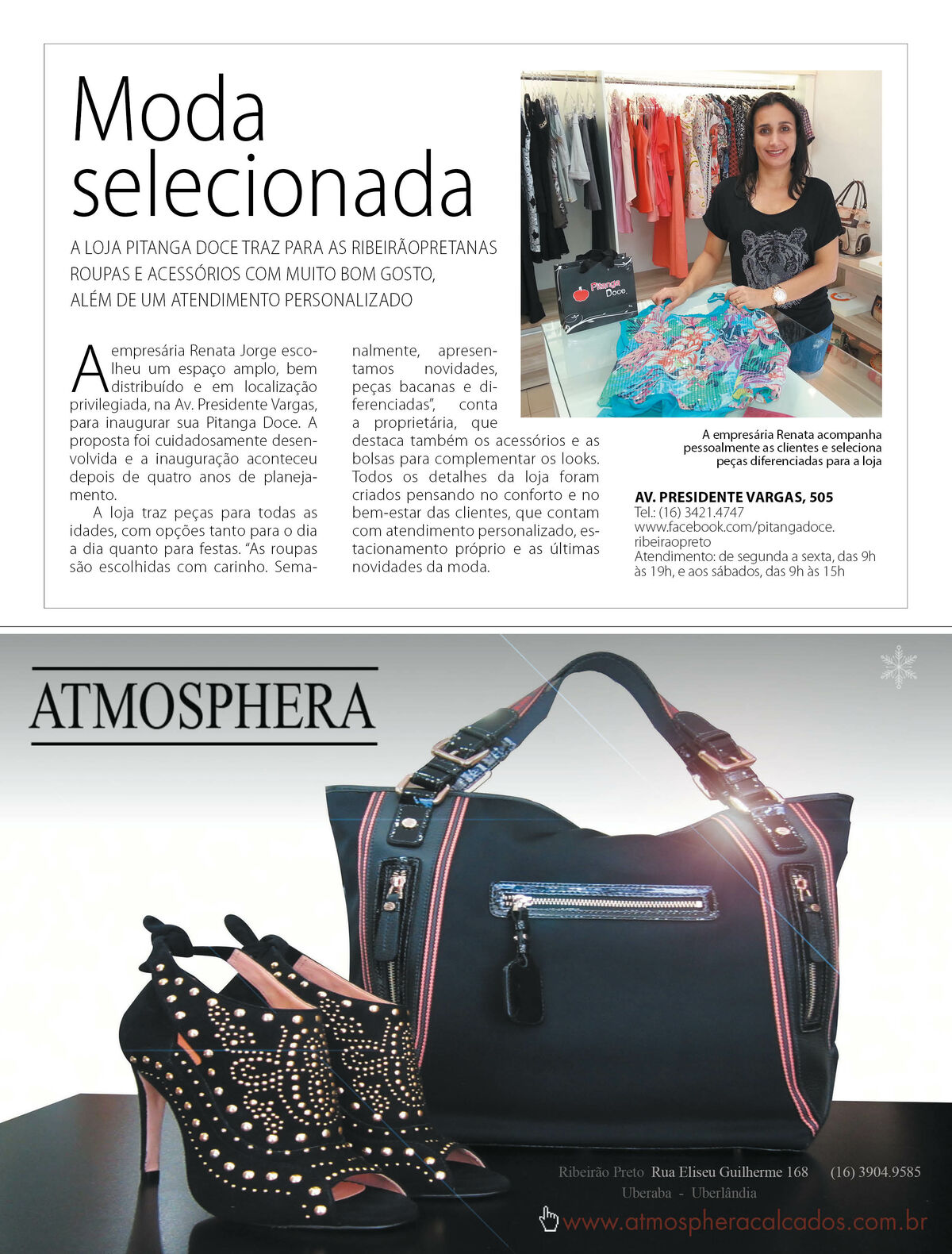 Moda selecionada

A LOJA PITANGA DOCE TRAZ PARA AS RIBEIRÃOPRETANAS ROUPAS E ACESSÓRIOS COM MUITO BOM GOSTO, ALÉM DE UM ATENDIMENTO PERSONALIZADO

A empresária Renata Jorge escolheu um espaço amplo, bem distribuído e em localização privilegiada, na Av. Presidente Vargas, para inaugurar sua Pitanga Doce. A proposta foi cuidadosamente desenvolvida e a inauguração aconteceu depois de quatro anos de planejamento.

A loja traz peças para todas as idades, com opções tanto para o dia a dia quanto para festas. "As roupas são escolhidas com carinho. Semanalmente, apresentamos novidades, peças bacanas e diferenciadas", conta a proprietária, que destaca também os acessórios e as bolsas para complementar os looks. Todos os detalhes da loja foram criados pensando no conforto e no bem-estar das clientes, que contam com atendimento personalizado, estacionamento próprio e as últimas novidades da moda.

Pitanga Doce

A empresária Renata acompanha pessoalmente as clientes e seleciona peças diferenciadas para a loja

AV. PRESIDENTE VARGAS, 505
Tel.: (16) 3421.4747
www.facebook.com/pitangadoce.ribeiraopreto
Atendimento: de segunda a sexta, das 9h às 19h, e aos sábados, das 9h às 15h

ATMOSPHERA

Ribeirão Preto Rua Eliseu Guilherme 168 (16) 3904.9585
Uberaba - Uberlândia
www.atmospheracalcados.com.br